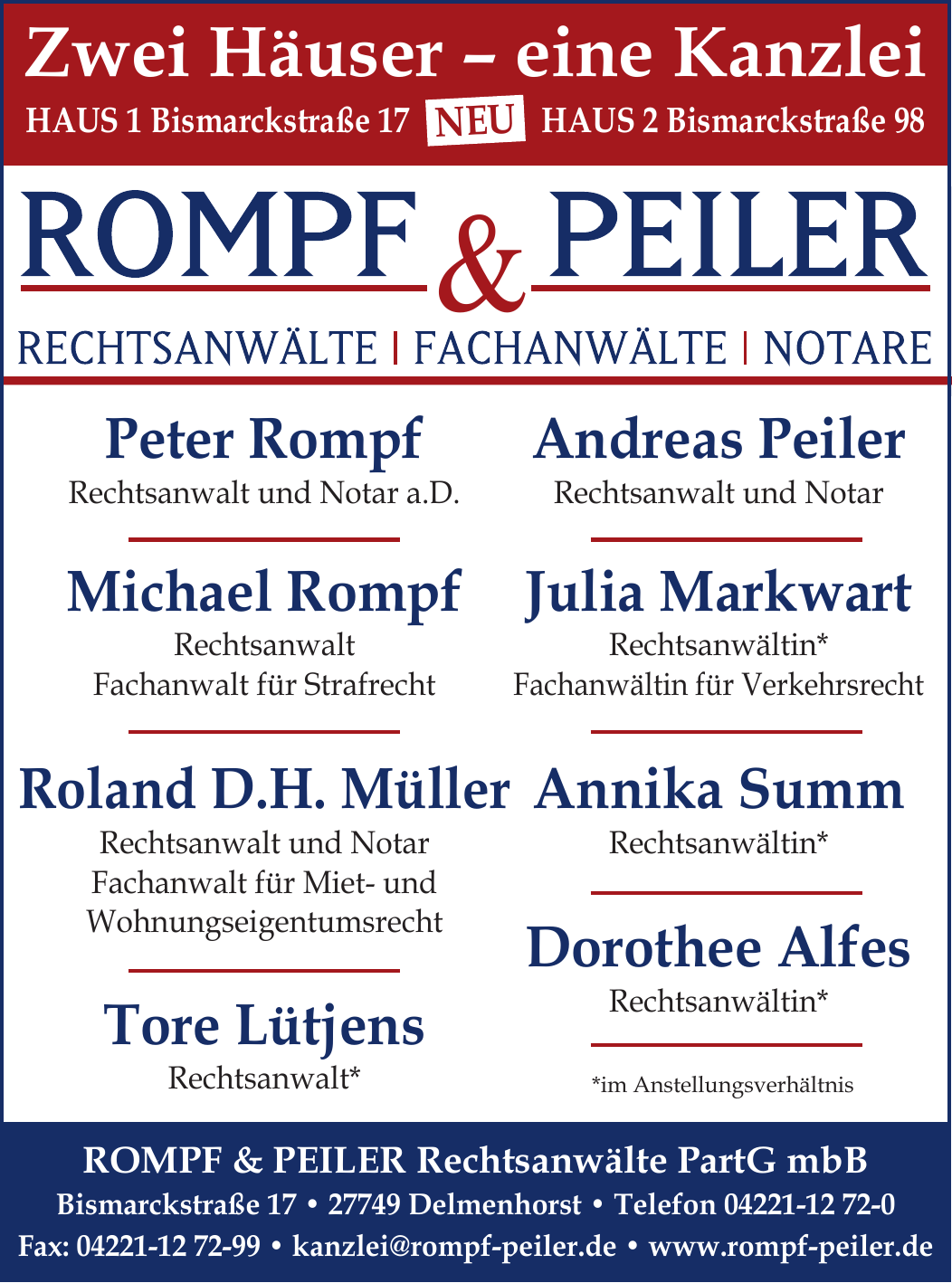 Zwei Häuser – eine Kanzlei

HAUS 1 Bismarckstraße 17 NEU HAUS 2 Bismarckstraße 98

ROMPF & PEILER

RECHTSANWÄLTE | FACHANWÄLTE | NOTARE

Peter Rompf
Rechtsanwalt und Notar a.D.

Michael Rompf
Rechtsanwalt
Fachanwalt für Strafrecht

Roland D.H. Müller
Rechtsanwalt und Notar
Fachanwalt für Miet- und Wohnungseigentumsrecht

Tore Lütjens
Rechtsanwalt*

Andreas Peiler
Rechtsanwalt und Notar

Julia Markwart
Rechtsanwältin*
Fachanwältin für Verkehrsrecht

Annika Summ
Rechtsanwältin*

Dorothee Alfes
Rechtsanwältin*

*im Anstellungsverhältnis

ROMPF & PEILER Rechtsanwälte PartG mbB
Bismarckstraße 17 • 27749 Delmenhorst • Telefon 04221-12 72-0
Fax: 04221-12 72-99 • kanzlei@rompf-peiler.de • www.rompf-peiler.de